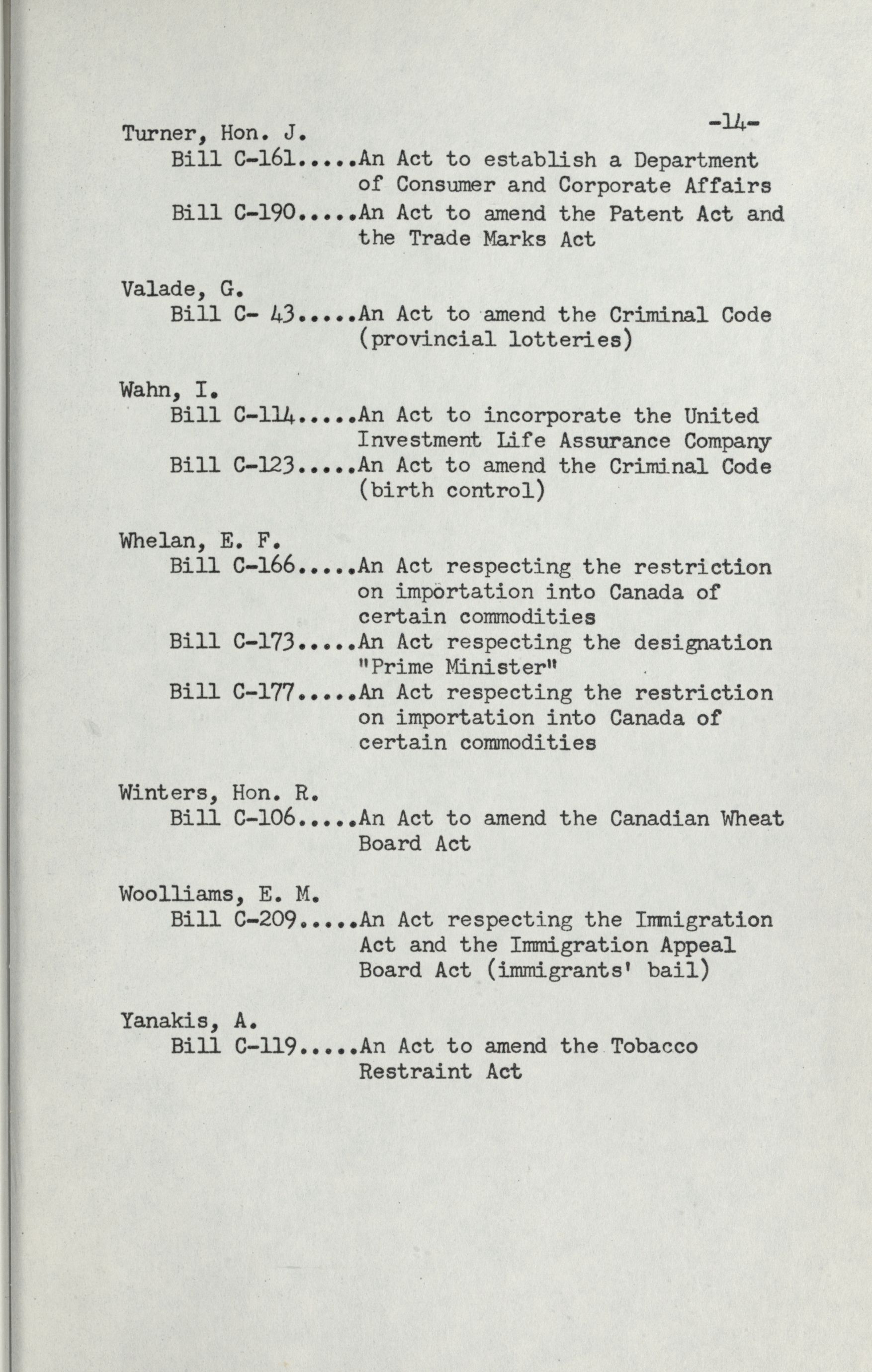 -14-

Turner, Hon. J.
Bill C-161.....An Act to establish a Department of Consumer and Corporate Affairs
Bill C-190.....An Act to amend the Patent Act and the Trade Marks Act

Valade, G.
Bill C- 43.....An Act to amend the Criminal Code (provincial lotteries)

Wahn, I.
Bill C-114.....An Act to incorporate the United Investment Life Assurance Company
Bill C-123.....An Act to amend the Criminal Code (birth control)

Whelan, E. F.
Bill C-166.....An Act respecting the restriction on importation into Canada of certain commodities
Bill C-173.....An Act respecting the designation "Prime Minister"
Bill C-177.....An Act respecting the restriction on importation into Canada of certain commodities

Winters, Hon. R.
Bill C-106.....An Act to amend the Canadian Wheat Board Act

Woolliams, E. M.
Bill C-209.....An Act respecting the Immigration Act and the Immigration Appeal Board Act (immigrants' bail)

Yanakis, A.
Bill C-119.....An Act to amend the Tobacco Restraint Act